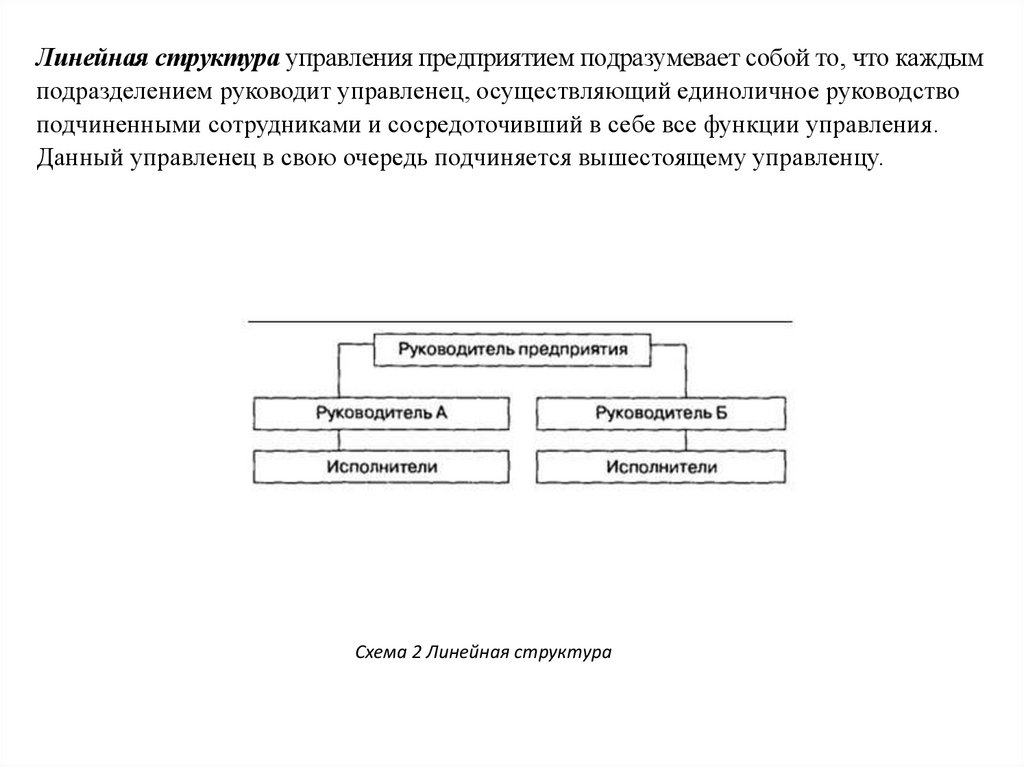 Линейная структура управления предприятием подразумевает собой то, что каждым подразделением руководит управленец, осуществляющий единоличное руководство подчиненными сотрудниками и сосредоточивший в себе все функции управления. Данный управленец в свою очередь подчиняется вышестоящему управленцу.

Руководитель предприятия

Руководитель А

Руководитель Б

Исполнители

Исполнители

Схема 2 Линейная структура